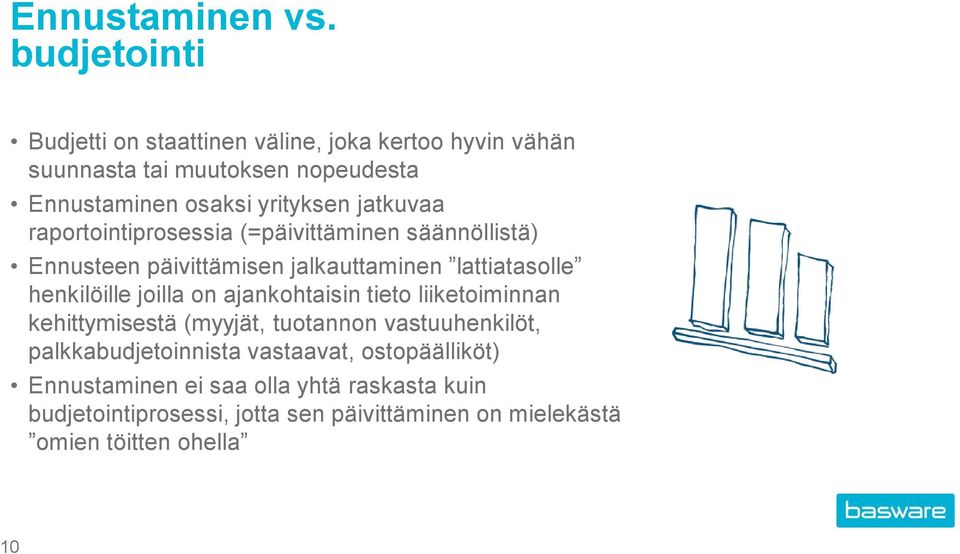 Ennustaminen vs. budjetointi

• Budjetti on staattinen väline, joka kertoo hyvin vähän suunnasta tai muutoksen nopeudesta
• Ennustaminen osaksi yrityksen jatkuvaa raportointiprosessia (=päivittäminen säännöllistä)
• Ennusteen päivittämisen jalkauttaminen ”lattiatasolle” henkilöille joilla on ajankohtaisin tieto liiketoiminnan kehittymisestä (myyjät, tuotannon vastuuhenkilöt, palkkabudjetoinnista vastaavat, ostopäälliköt)
• Ennustaminen ei saa olla yhtä raskasta kuin budjetointiprosessi, jotta sen päivittäminen on mielekästä ”omien töitten ohella”

basware

10